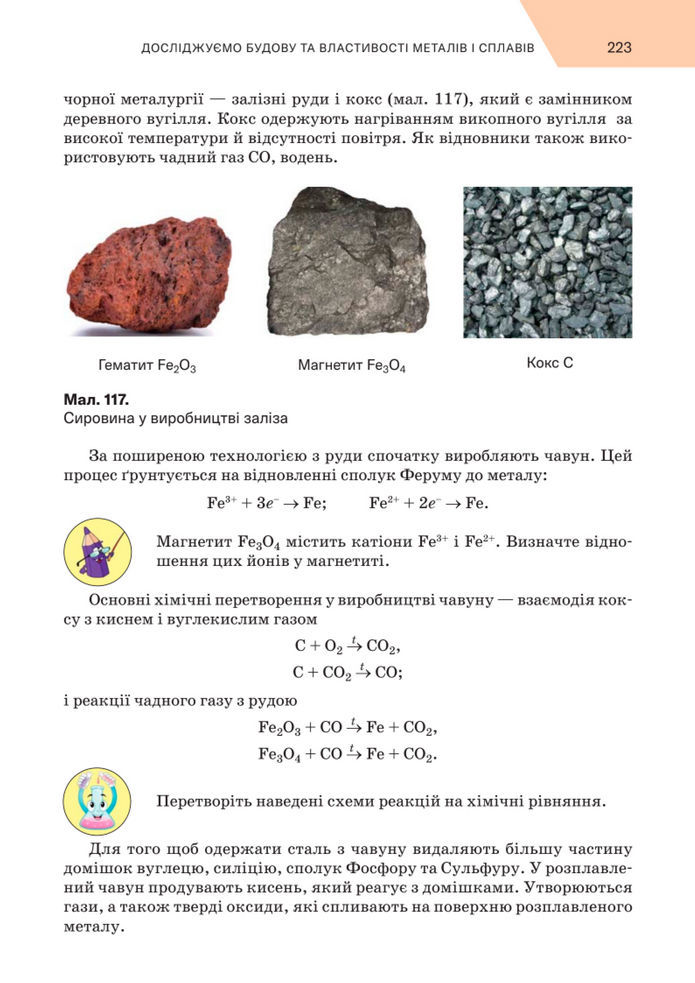 ДОСЛІДЖУЄМО БУДОВУ ТА ВЛАСТИВОСТІ МЕТАЛІВ І СПЛАВІВ 223

чорної металургії — залізні руди і кокс (мал. 117), який є замінником деревного вугілля. Кокс одержують нагріванням викопного вугілля за високої температури й відсутності повітря. Як відновники також використовують чадний газ CO, водень.

Гематит $Fe_2O_3$

Магнетит $Fe_3O_4$

Кокс C

Мал. 117.
Сировина у виробництві заліза

За поширеною технологією з руди спочатку виробляють чавун. Цей процес ґрунтується на відновленні сполук Феруму до металу:

$Fe^{3+} + 3e^- \rightarrow Fe$; $Fe^{2+} + 2e^- \rightarrow Fe$.

Магнетит $Fe_3O_4$ містить катіони $Fe^{3+}$ і $Fe^{2+}$. Визначте відношення цих йонів у магнетиті.

Основні хімічні перетворення у виробництві чавуну — взаємодія коксу з киснем і вуглекислим газом

$C + O_2 \xrightarrow{t} CO_2$,
$C + CO_2 \xrightarrow{t} CO$;

і реакції чадного газу з рудою

$Fe_2O_3 + CO \xrightarrow{t} Fe + CO_2$,
$Fe_3O_4 + CO \xrightarrow{t} Fe + CO_2$.

Перетворіть наведені схеми реакцій на хімічні рівняння.

Для того щоб одержати сталь з чавуну видаляють більшу частину домішок вуглецю, силіцію, сполук Фосфору та Сульфуру. У розплавлений чавун продувають кисень, який реагує з домішками. Утворюються гази, а також тверді оксиди, які спливають на поверхню розплавленого металу.